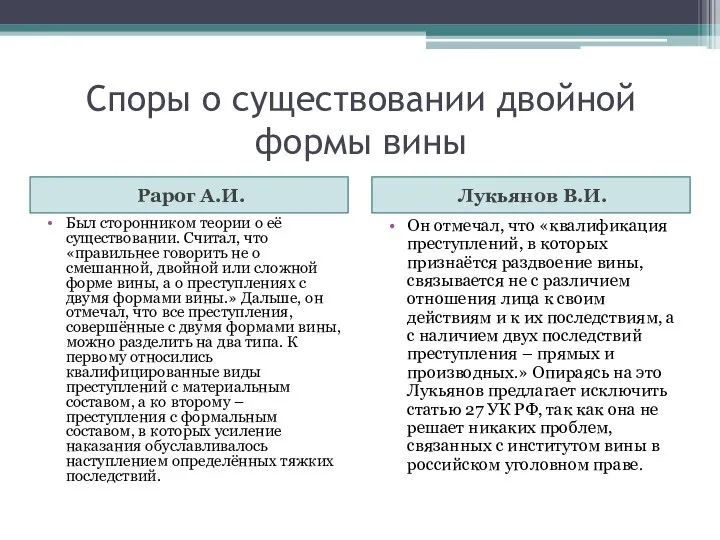 Споры о существовании двойной формы вины

Рарог А.И.

• Был сторонником теории о её существовании. Считал, что «правильнее говорить не о смешанной, двойной или сложной форме вины, а о преступлениях с двумя формами вины.» Дальше, он отмечал, что все преступления, совершённые с двумя формами вины, можно разделить на два типа. К первому относились квалифицированные виды преступлений с материальным составом, а ко второму – преступления с формальным составом, в которых усиление наказания обуславливалось наступлением определённых тяжких последствий.

Лукьянов В.И.

• Он отмечал, что «квалификация преступлений, в которых признаётся раздвоение вины, связывается не с различием отношения лица к своим действиям и к их последствиям, а с наличием двух последствий преступления – прямых и производных.» Опираясь на это Лукьянов предлагает исключить статью 27 УК РФ, так как она не решает никаких проблем, связанных с институтом вины в российском уголовном праве.